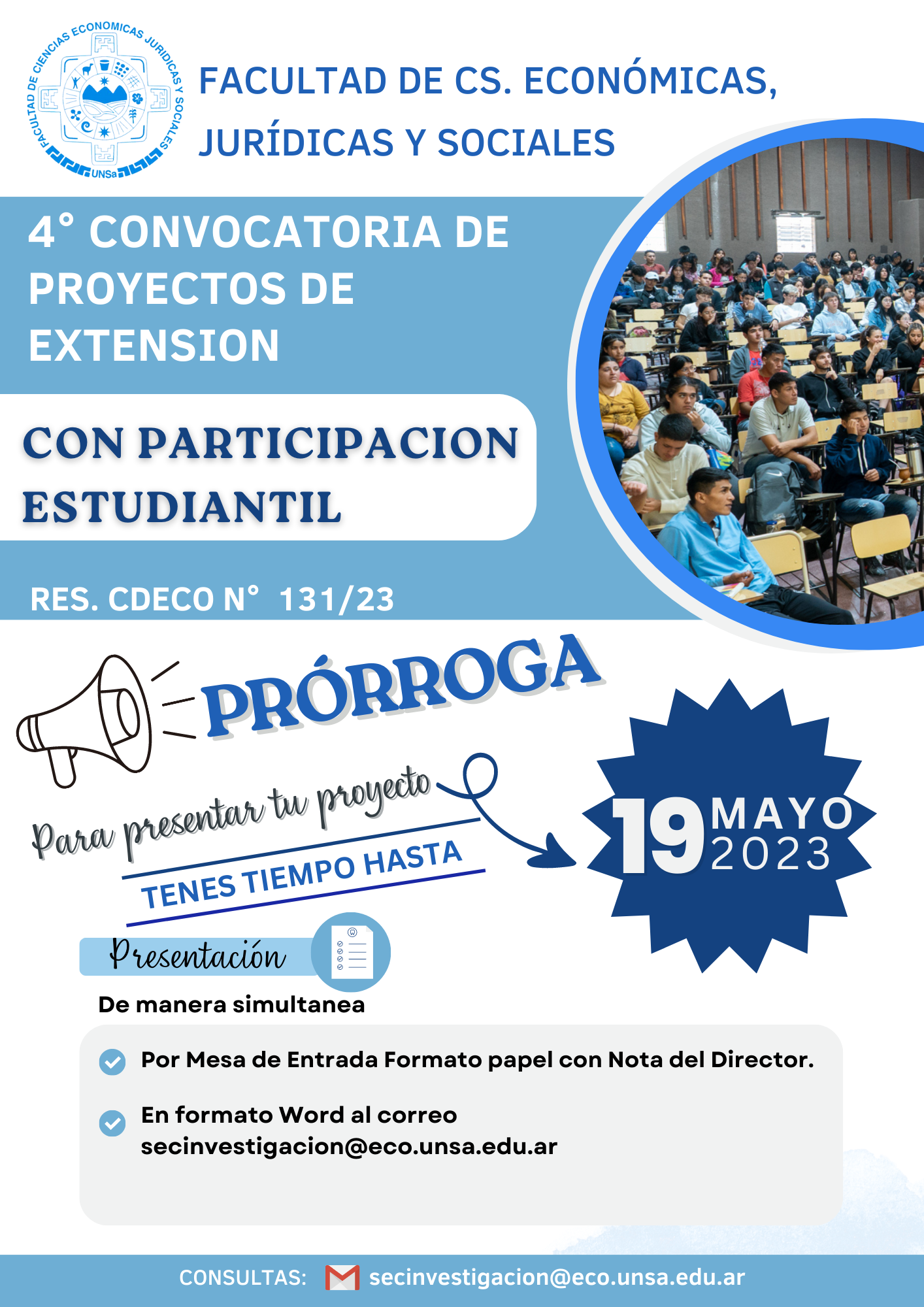 FACULTAD DE CIENCIAS ECONOMICAS JURIDICAS Y SOCIALES UNSa

FACULTAD DE CS. ECONÓMICAS, JURÍDICAS Y SOCIALES

4° CONVOCATORIA DE PROYECTOS DE EXTENSION

CON PARTICIPACION ESTUDIANTIL

RES. CDECO N° 131/23

PRÓRROGA

Para presentar tu proyecto

TENES TIEMPO HASTA

19 MAYO 2023

Presentación

De manera simultanea

Por Mesa de Entrada Formato papel con Nota del Director.

En formato Word al correo secinvestigacion@eco.unsa.edu.ar

CONSULTAS: secinvestigacion@eco.unsa.edu.ar